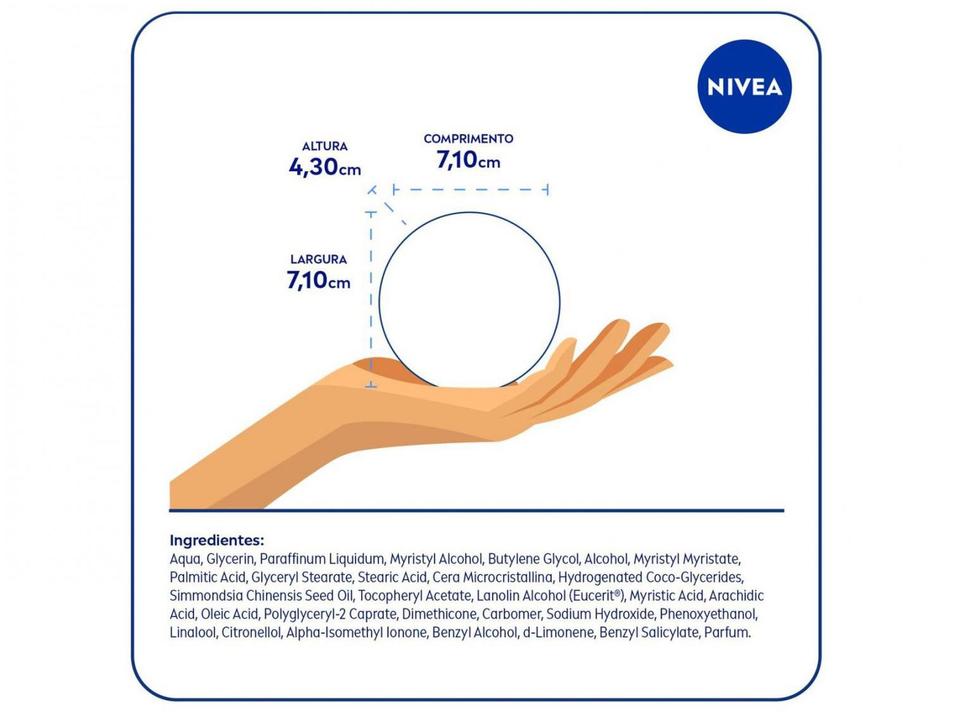 NIVEA

ALTURA
4,30cm

COMPRIMENTO
7,10cm

LARGURA
7,10cm

Ingredientes:
Aqua, Glycerin, Paraffinum Liquidum, Myristyl Alcohol, Butylene Glycol, Alcohol, Myristyl Myristate, Palmitic Acid, Glyceryl Stearate, Stearic Acid, Cera Microcristallina, Hydrogenated Coco-Glycerides, Simmondsia Chinensis Seed Oil, Tocopheryl Acetate, Lanolin Alcohol (Eucerit®), Myristic Acid, Arachidic Acid, Oleic Acid, Polyglyceryl-2 Caprate, Dimethicone, Carbomer, Sodium Hydroxide, Phenoxyethanol, Linalool, Citronellol, Alpha-Isomethyl Ionone, Benzyl Alcohol, d-Limonene, Benzyl Salicylate, Parfum.